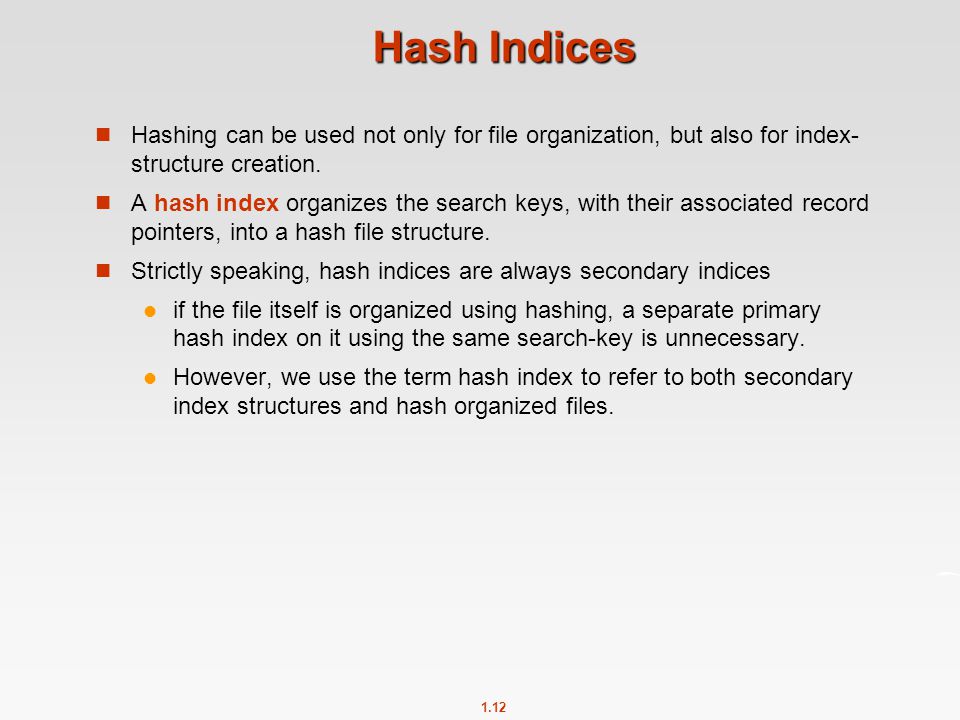 Hash Indices

Hashing can be used not only for file organization, but also for index-structure creation.

A hash index organizes the search keys, with their associated record pointers, into a hash file structure.

Strictly speaking, hash indices are always secondary indices

if the file itself is organized using hashing, a separate primary hash index on it using the same search-key is unnecessary.

However, we use the term hash index to refer to both secondary index structures and hash organized files.

1.12